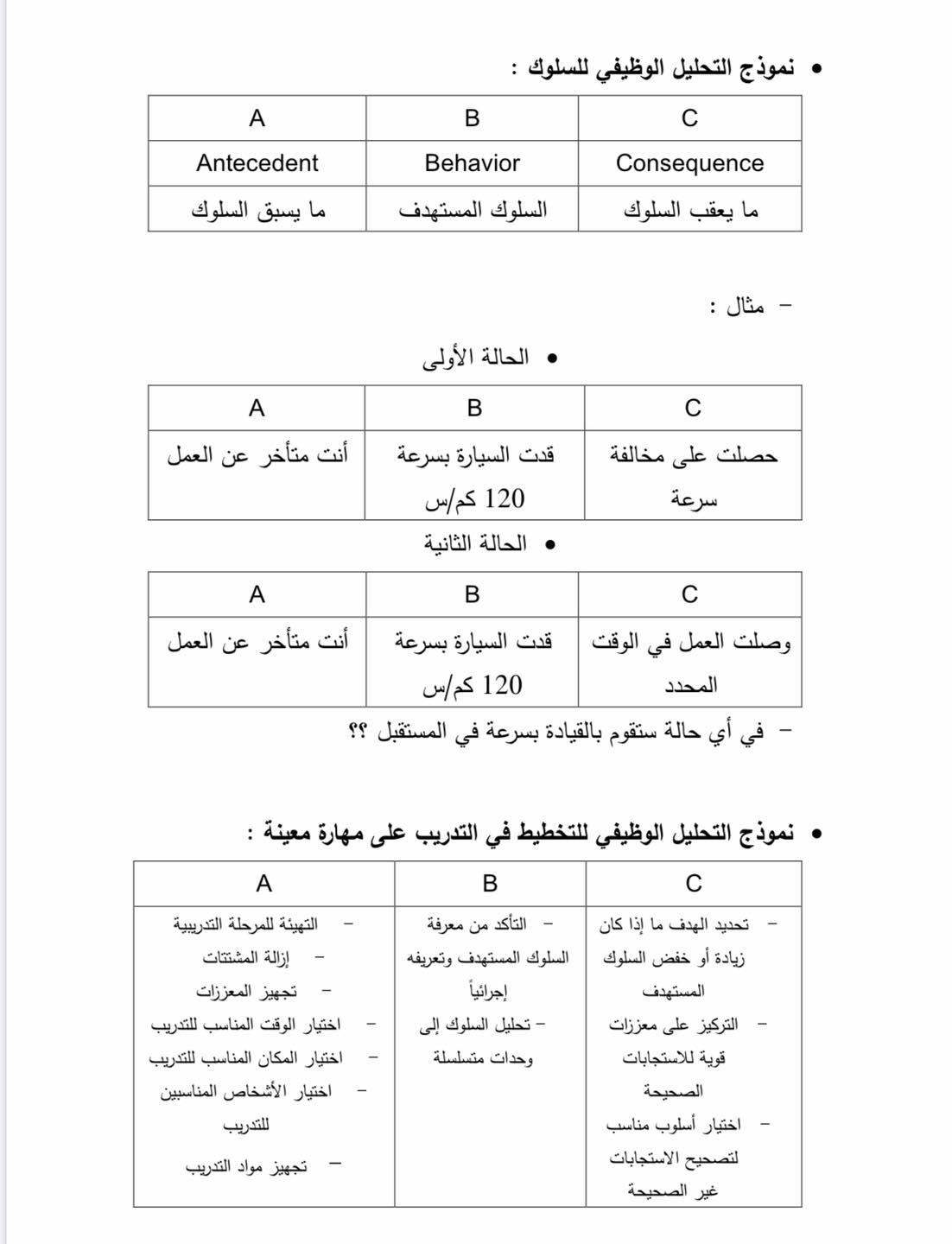 • نموذج التحليل الوظيفي للسلوك :

| A | B | C |
|---|---|---|
| Antecedent | Behavior | Consequence |
| ما يسبق السلوك | السلوك المستهدف | ما يعقب السلوك |

– مثال :

• الحالة الأولى

| A | B | C |
|---|---|---|
| أنت متأخر عن العمل | قدت السيارة بسرعة 120 كم/س | حصلت على مخالفة سرعة |

• الحالة الثانية

| A | B | C |
|---|---|---|
| أنت متأخر عن العمل | قدت السيارة بسرعة 120 كم/س | وصلت العمل في الوقت المحدد |

– في أي حالة ستقوم بالقيادة بسرعة في المستقبل ؟؟

• نموذج التحليل الوظيفي للتخطيط في التدريب على مهارة معينة :

| A | B | C |
|---|---|---|
| – التهيئة للمرحلة التدريبية – إزالة المشتتات – تجهيز المعززات – اختيار الوقت المناسب للتدريب – اختيار المكان المناسب للتدريب – اختيار الأشخاص المناسبين للتدريب – تجهيز مواد التدريب | – التأكد من معرفة السلوك المستهدف وتعريفه إجرائياً – تحليل السلوك إلى وحدات متسلسلة | – تحديد الهدف ما إذا كان زيادة أو خفض السلوك المستهدف – التركيز على معززات قوية للاستجابات الصحيحة – اختيار أسلوب مناسب لتصحيح الاستجابات غير الصحيحة |